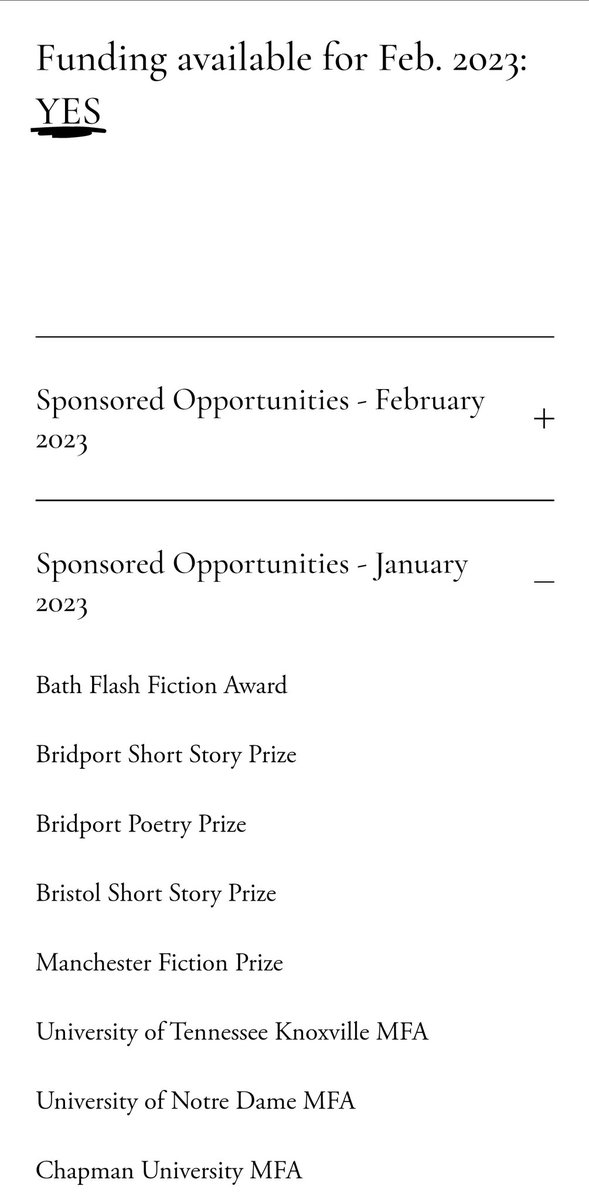 Funding available for Feb. 2023: YES

Sponsored Opportunities - February 2023 +

Sponsored Opportunities - January 2023 _

Bath Flash Fiction Award

Bridport Short Story Prize

Bridport Poetry Prize

Bristol Short Story Prize

Manchester Fiction Prize

University of Tennessee Knoxville MFA

University of Notre Dame MFA

Chapman University MFA